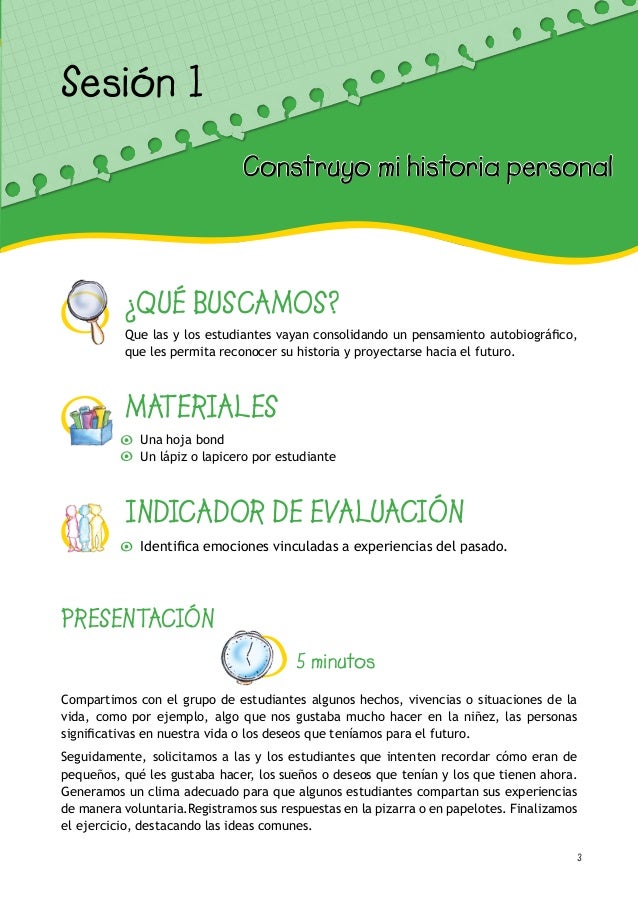 Sesión 1

Construyo mi historia personal

¿QUÉ BUSCAMOS?

Que las y los estudiantes vayan consolidando un pensamiento autobiográfico, que les permita reconocer su historia y proyectarse hacia el futuro.

MATERIALES

Una hoja bond
Un lápiz o lapicero por estudiante

INDICADOR DE EVALUACIÓN

Identifica emociones vinculadas a experiencias del pasado.

PRESENTACIÓN

5 minutos

Compartimos con el grupo de estudiantes algunos hechos, vivencias o situaciones de la vida, como por ejemplo, algo que nos gustaba mucho hacer en la niñez, las personas significativas en nuestra vida o los deseos que teníamos para el futuro.

Seguidamente, solicitamos a las y los estudiantes que intenten recordar cómo eran de pequeños, qué les gustaba hacer, los sueños o deseos que tenían y los que tienen ahora. Generamos un clima adecuado para que algunos estudiantes compartan sus experiencias de manera voluntaria.Registramos sus respuestas en la pizarra o en papelotes. Finalizamos el ejercicio, destacando las ideas comunes.

3